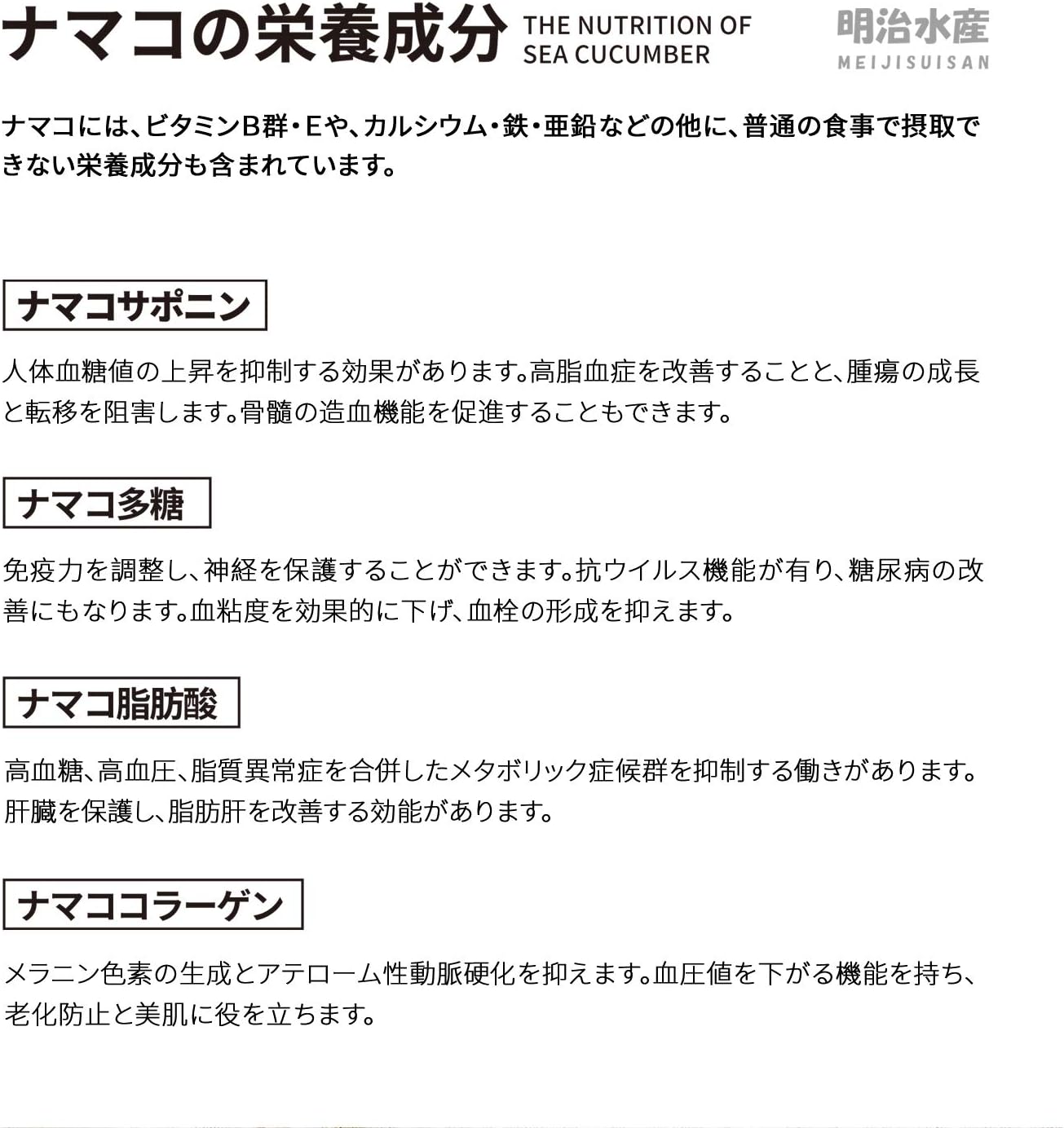 ナマコの栄養成分 THE NUTRITION OF SEA CUCUMBER

明治水産
MEIJISUISAN

ナマコには、ビタミンB群・Eや、カルシウム・鉄・亜鉛などの他に、普通の食事で摂取できない栄養成分も含まれています。

ナマコサポニン

人体血糖値の上昇を抑制する効果があります。高脂血症を改善することと、腫瘍の成長と転移を阻害します。骨髄の造血機能を促進することもできます。

ナマコ多糖

免疫力を調整し、神経を保護することができます。抗ウイルス機能が有り、糖尿病の改善にもなります。血粘度を効果的に下げ、血栓の形成を抑えます。

ナマコ脂肪酸

高血糖、高血圧、脂質異常症を合併したメタボリック症候群を抑制する働きがあります。肝臓を保護し、脂肪肝を改善する効能があります。

ナマココラーゲン

メラニン色素の生成とアテローム性動脈硬化を抑えます。血圧値を下がる機能を持ち、老化防止と美肌に役を立ちます。